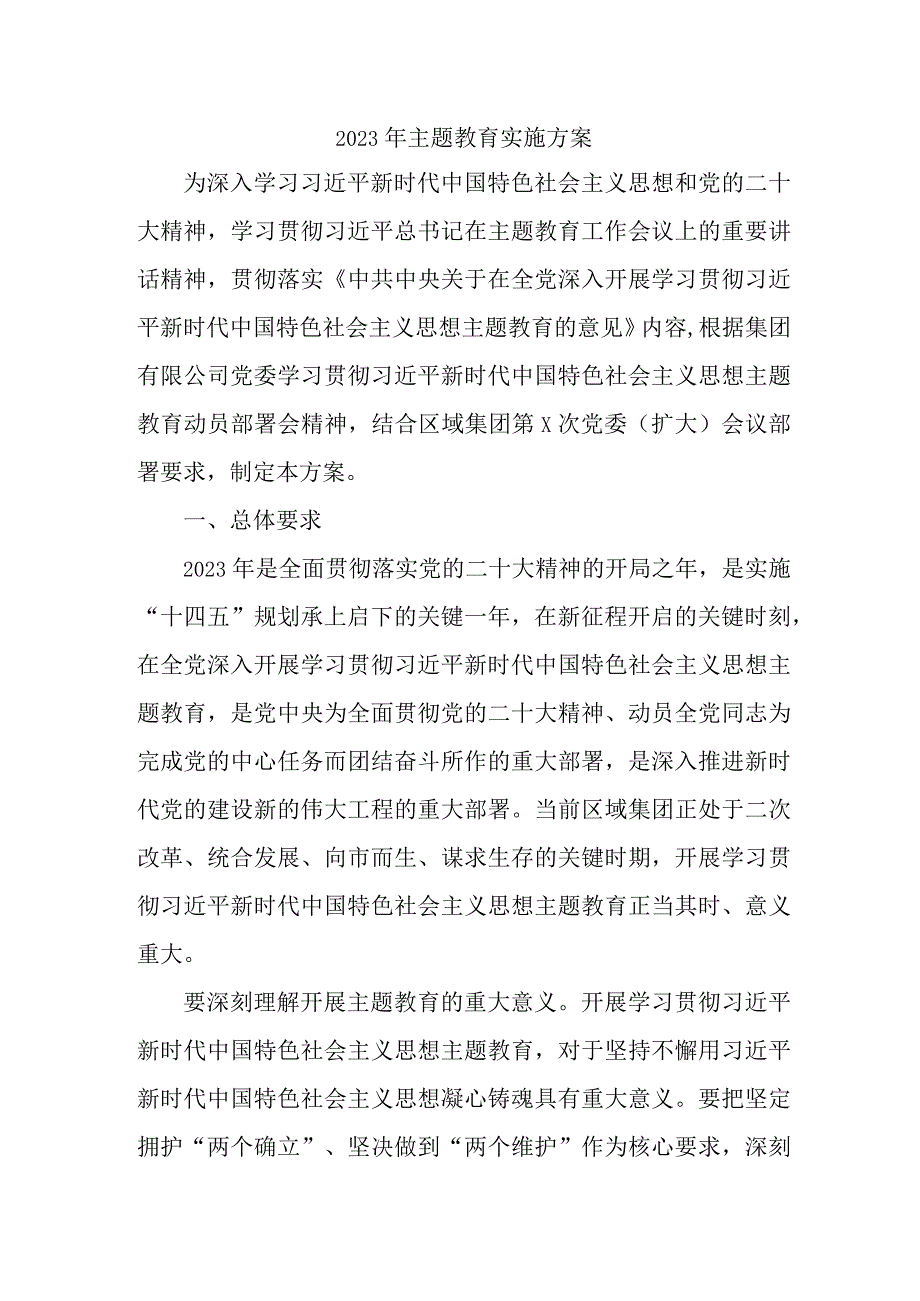 2023年主题教育实施方案

为深入学习习近平新时代中国特色社会主义思想和党的二十大精神，学习贯彻习近平总书记在主题教育工作会议上的重要讲话精神，贯彻落实《中共中央关于在全党深入开展学习贯彻习近平新时代中国特色社会主义思想主题教育的意见》内容,根据集团有限公司党委学习贯彻习近平新时代中国特色社会主义思想主题教育动员部署会精神，结合区域集团第X次党委（扩大）会议部署要求，制定本方案。

一、总体要求

2023年是全面贯彻落实党的二十大精神的开局之年，是实施“十四五”规划承上启下的关键一年，在新征程开启的关键时刻，在全党深入开展学习贯彻习近平新时代中国特色社会主义思想主题教育，是党中央为全面贯彻党的二十大精神、动员全党同志为完成党的中心任务而团结奋斗所作的重大部署，是深入推进新时代党的建设新的伟大工程的重大部署。当前区域集团正处于二次改革、统合发展、向市而生、谋求生存的关键时期，开展学习贯彻习近平新时代中国特色社会主义思想主题教育正当其时、意义重大。

要深刻理解开展主题教育的重大意义。开展学习贯彻习近平新时代中国特色社会主义思想主题教育，对于坚持不懈用习近平新时代中国特色社会主义思想凝心铸魂具有重大意义。要把坚定拥护“两个确立”、坚决做到“两个维护”作为核心要求，深刻